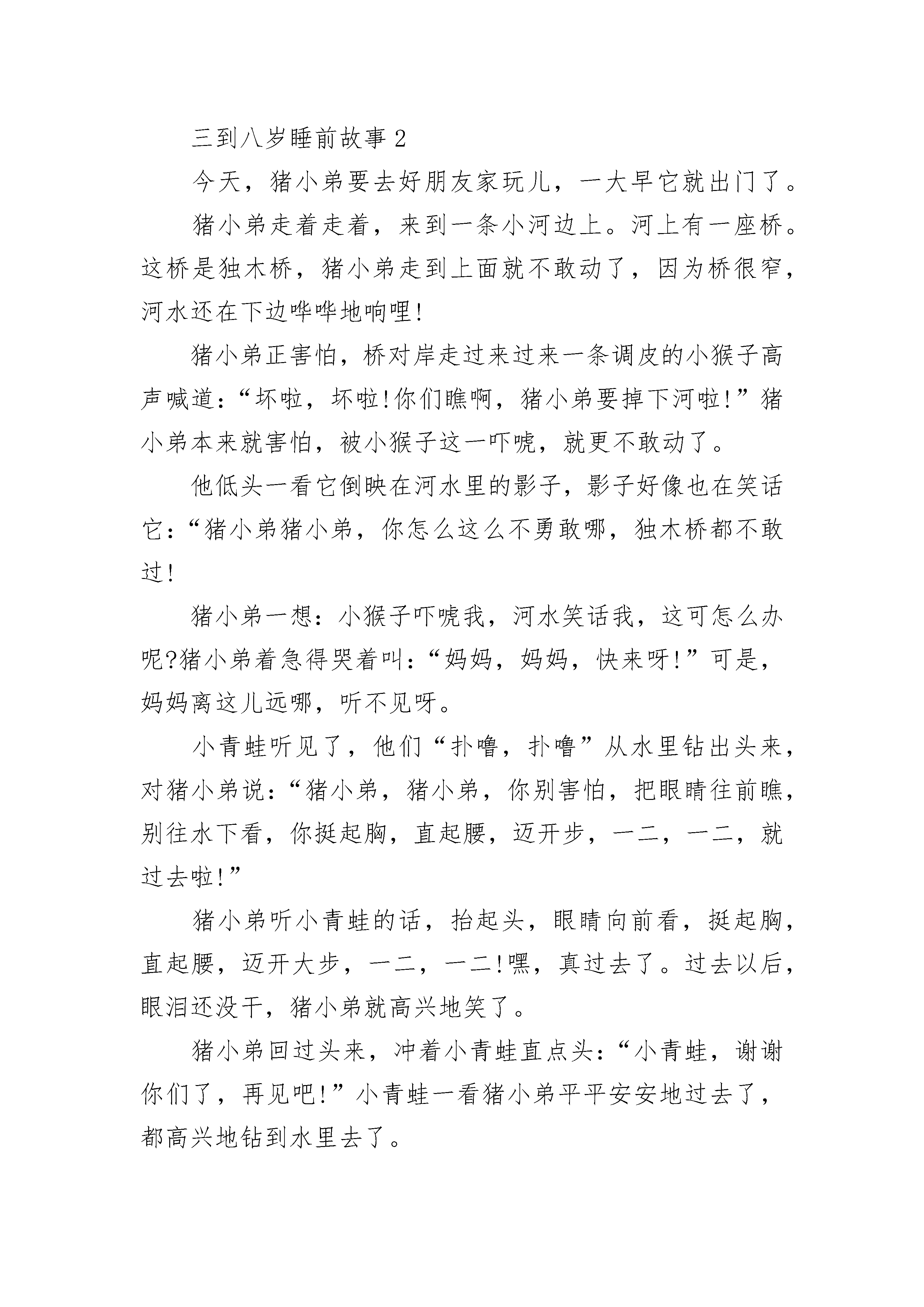 三到八岁睡前故事 2

今天，猪小弟要去好朋友家玩儿，一大早它就出门了。

猪小弟走着走着，来到一条小河边上。河上有一座桥。这桥是独木桥，猪小弟走到上面就不敢动了，因为桥很窄，河水还在下边哗哗地响哩!

猪小弟正害怕，桥对岸走过来过来一条调皮的小猴子高声喊道：“坏啦，坏啦!你们瞧啊，猪小弟要掉下河啦!”猪小弟本来就害怕，被小猴子这一吓唬，就更不敢动了。

他低头一看它倒映在河水里的影子，影子好像也在笑话它：“猪小弟猪小弟，你怎么这么不勇敢哪，独木桥都不敢过!

猪小弟一想：小猴子吓唬我，河水笑话我，这可怎么办呢?猪小弟着急得哭着叫：“妈妈，妈妈，快来呀!”可是，妈妈离这儿远哪，听不见呀。

小青蛙听见了，他们“扑噜，扑噜”从水里钻出头来，对猪小弟说：“猪小弟，猪小弟，你别害怕，把眼睛往前瞧，别往水下看，你挺起胸，直起腰，迈开步，一二，一二，就过去啦!”

猪小弟听小青蛙的话，抬起头，眼睛向前看，挺起胸，直起腰，迈开大步，一二，一二!嘿，真过去了。过去以后，眼泪还没干，猪小弟就高兴地笑了。

猪小弟回过头来，冲着小青蛙直点头：“小青蛙，谢谢你们了，再见吧!”小青蛙一看猪小弟平平安安地过去了，都高兴地钻到水里去了。